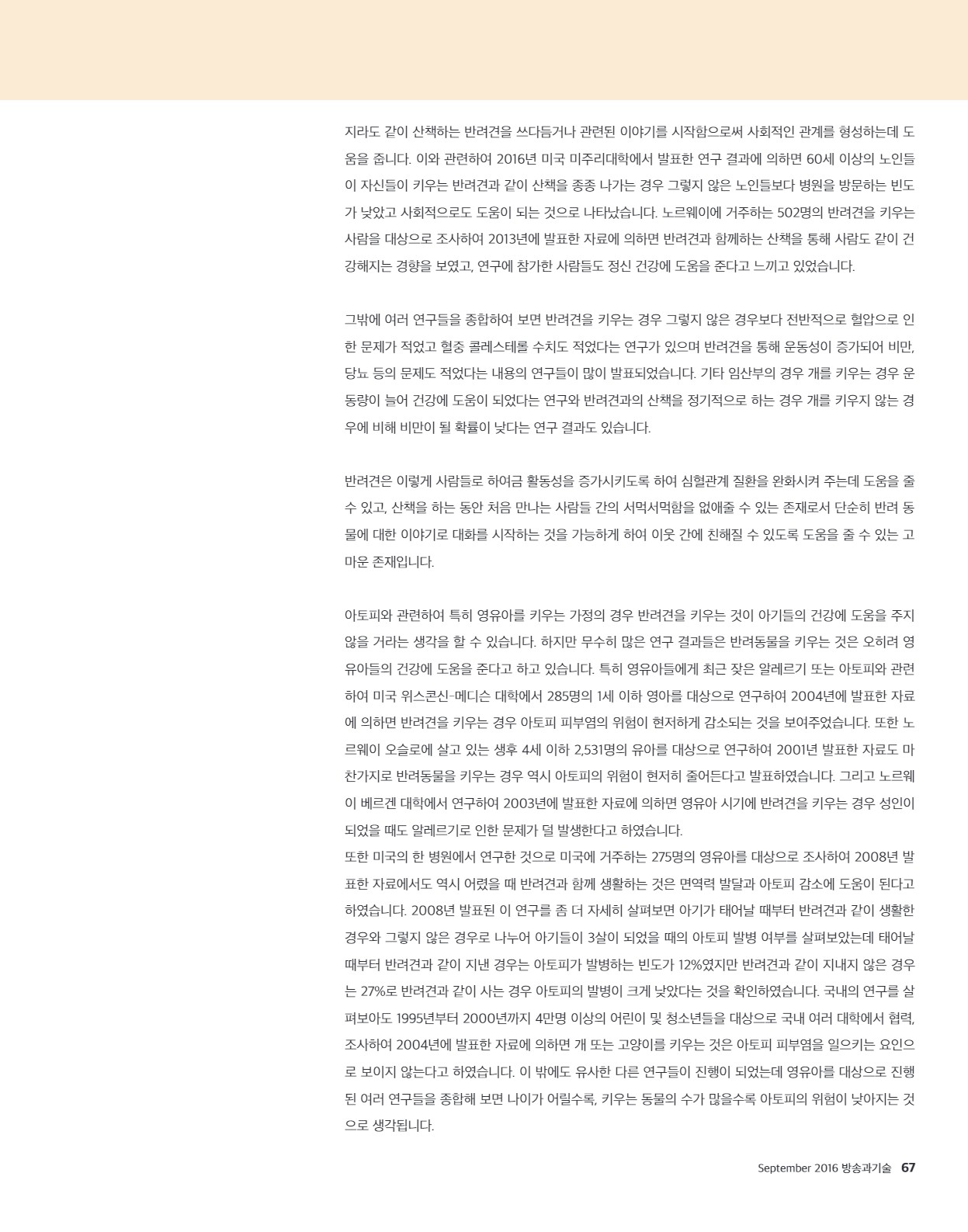 지라도 같이 산책하는 반려견을 쓰다듬거나 관련된 이야기를 시작함으로써 사회적인 관계를 형성하는데 도움을 줍니다. 이와 관련하여 2016년 미국 미주리대학에서 발표한 연구 결과에 의하면 60세 이상의 노인들이 자신들이 키우는 반려견과 같이 산책을 종종 나가는 경우 그렇지 않은 노인들보다 병원을 방문하는 빈도가 낮았고 사회적으로도 도움이 되는 것으로 나타났습니다. 노르웨이에 거주하는 502명의 반려견을 키우는 사람을 대상으로 조사하여 2013년에 발표한 자료에 의하면 반려견과 함께하는 산책을 통해 사람도 같이 건강해지는 경향을 보였고, 연구에 참가한 사람들도 정신 건강에 도움을 준다고 느끼고 있었습니다.

그밖에 여러 연구들을 종합하여 보면 반려견을 키우는 경우 그렇지 않은 경우보다 전반적으로 혈압으로 인한 문제가 적었고 혈중 콜레스테롤 수치도 적었다는 연구가 있으며 반려견을 통해 운동성이 증가되어 비만, 당뇨 등의 문제도 적었다는 내용의 연구들이 많이 발표되었습니다. 기타 임산부의 경우 개를 키우는 경우 운동량이 늘어 건강에 도움이 되었다는 연구와 반려견과의 산책을 정기적으로 하는 경우 개를 키우지 않는 경우에 비해 비만이 될 확률이 낮다는 연구 결과도 있습니다.

반려견은 이렇게 사람들로 하여금 활동성을 증가시키도록 하여 심혈관계 질환을 완화시켜 주는데 도움을 줄 수 있고, 산책을 하는 동안 처음 만나는 사람들 간의 서먹서먹함을 없애줄 수 있는 존재로서 단순히 반려 동물에 대한 이야기로 대화를 시작하는 것을 가능하게 하여 이웃 간에 친해질 수 있도록 도움을 줄 수 있는 고마운 존재입니다.

아토피와 관련하여 특히 영유아를 키우는 가정의 경우 반려견을 키우는 것이 아기들의 건강에 도움을 주지 않을 거라는 생각을 할 수 있습니다. 하지만 무수히 많은 연구 결과들은 반려동물을 키우는 것은 오히려 영유아들의 건강에 도움을 준다고 하고 있습니다. 특히 영유아들에게 최근 잦은 알레르기 또는 아토피와 관련하여 미국 위스콘신-메디슨 대학에서 285명의 1세 이하 영아를 대상으로 연구하여 2004년에 발표한 자료에 의하면 반려견을 키우는 경우 아토피 피부염의 위험이 현저하게 감소되는 것을 보여주었습니다. 또한 노르웨이 오슬로에 살고 있는 생후 4세 이하 2,531명의 유아를 대상으로 연구하여 2001년 발표한 자료도 마찬가지로 반려동물을 키우는 경우 역시 아토피의 위험이 현저히 줄어든다고 발표하였습니다. 그리고 노르웨이 베르겐 대학에서 연구하여 2003년에 발표한 자료에 의하면 영유아 시기에 반려견을 키우는 경우 성인이 되었을 때도 알레르기로 인한 문제가 덜 발생한다고 하였습니다.
또한 미국의 한 병원에서 연구한 것으로 미국에 거주하는 275명의 영유아를 대상으로 조사하여 2008년 발표한 자료에서도 역시 어렸을 때 반려견과 함께 생활하는 것은 면역력 발달과 아토피 감소에 도움이 된다고 하였습니다. 2008년 발표된 이 연구를 좀 더 자세히 살펴보면 아기가 태어날 때부터 반려견과 같이 생활한 경우와 그렇지 않은 경우로 나누어 아기들이 3살이 되었을 때의 아토피 발병 여부를 살펴보았는데 태어날 때부터 반려견과 같이 지낸 경우는 아토피가 발병하는 빈도가 12%였지만 반려견과 같이 지내지 않은 경우는 27%로 반려견과 같이 사는 경우 아토피의 발병이 크게 낮았다는 것을 확인하였습니다. 국내의 연구를 살펴보아도 1995년부터 2000년까지 4만명 이상의 어린이 및 청소년들을 대상으로 국내 여러 대학에서 협력, 조사하여 2004년에 발표한 자료에 의하면 개 또는 고양이를 키우는 것은 아토피 피부염을 일으키는 요인으로 보이지 않는다고 하였습니다. 이 밖에도 유사한 다른 연구들이 진행이 되었는데 영유아를 대상으로 진행된 여러 연구들을 종합해 보면 나이가 어릴수록, 키우는 동물의 수가 많을수록 아토피의 위험이 낮아지는 것으로 생각됩니다.

September 2016 방송과기술 67